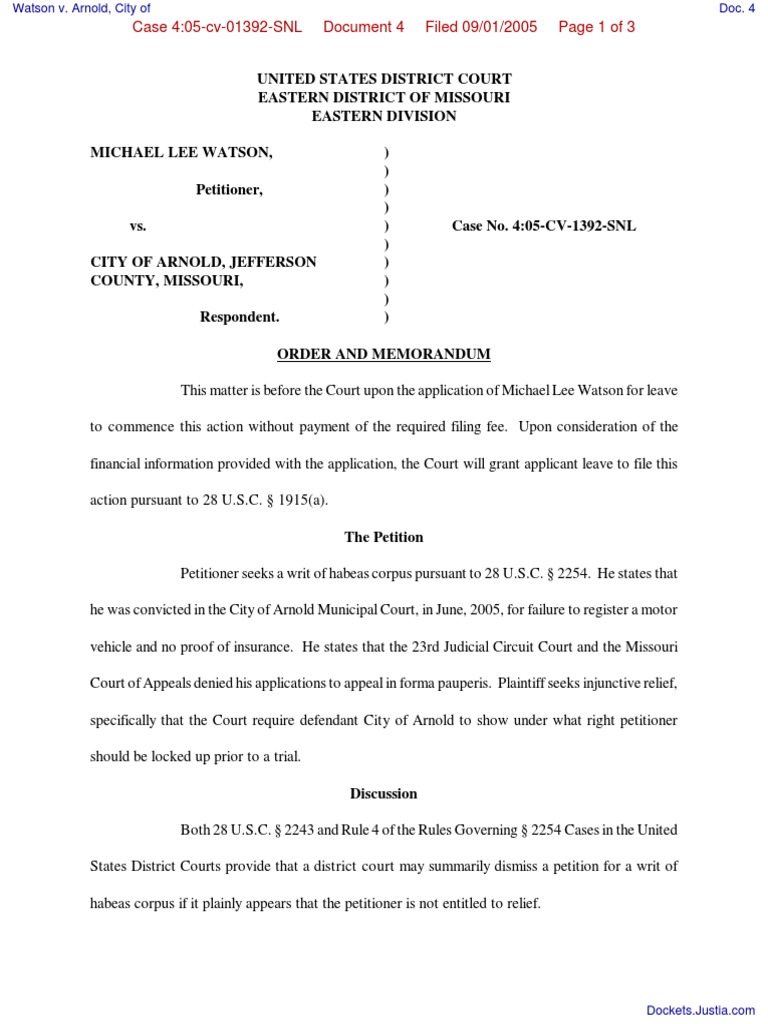 Watson v. Arnold, City of

Doc. 4

Case 4:05-cv-01392-SNL Document 4 Filed 09/01/2005 Page 1 of 3

UNITED STATES DISTRICT COURT
EASTERN DISTRICT OF MISSOURI
EASTERN DIVISION

MICHAEL LEE WATSON, )
)
Petitioner, )
)
vs. ) Case No. 4:05-CV-1392-SNL
)
CITY OF ARNOLD, JEFFERSON )
COUNTY, MISSOURI, )
)
Respondent. )

ORDER AND MEMORANDUM

This matter is before the Court upon the application of Michael Lee Watson for leave to commence this action without payment of the required filing fee. Upon consideration of the financial information provided with the application, the Court will grant applicant leave to file this action pursuant to 28 U.S.C. § 1915(a).

The Petition

Petitioner seeks a writ of habeas corpus pursuant to 28 U.S.C. § 2254. He states that he was convicted in the City of Arnold Municipal Court, in June, 2005, for failure to register a motor vehicle and no proof of insurance. He states that the 23rd Judicial Circuit Court and the Missouri Court of Appeals denied his applications to appeal in forma pauperis. Plaintiff seeks injunctive relief, specifically that the Court require defendant City of Arnold to show under what right petitioner should be locked up prior to a trial.

Discussion

Both 28 U.S.C. § 2243 and Rule 4 of the Rules Governing § 2254 Cases in the United States District Courts provide that a district court may summarily dismiss a petition for a writ of habeas corpus if it plainly appears that the petitioner is not entitled to relief.

Dockets.Justia.com